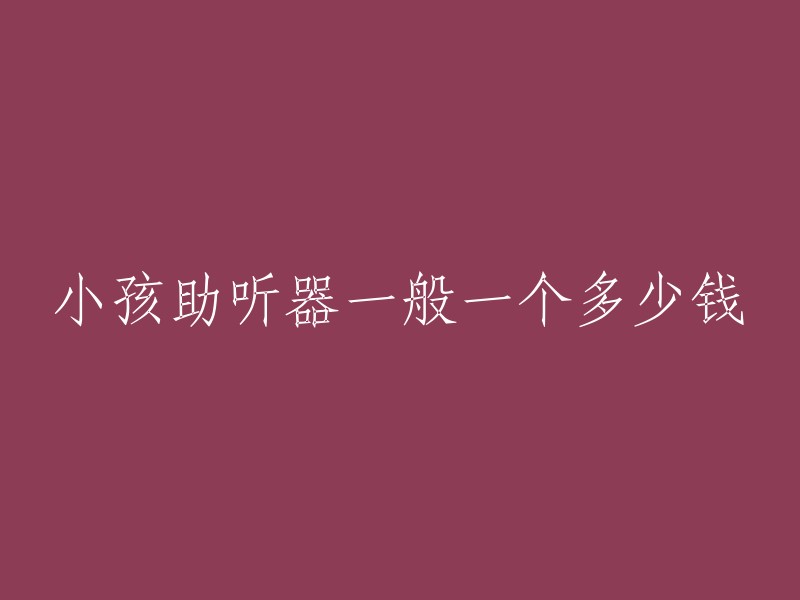 小孩助听器一般一个多少钱